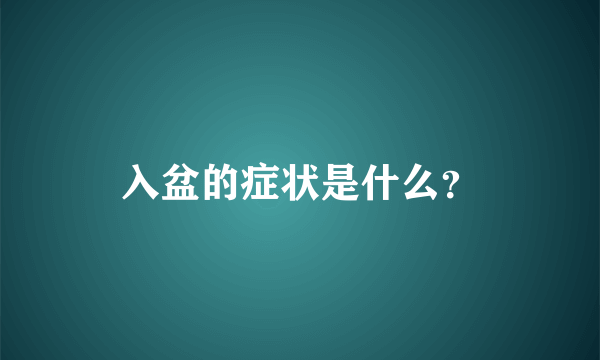 入盆的症状是什么？